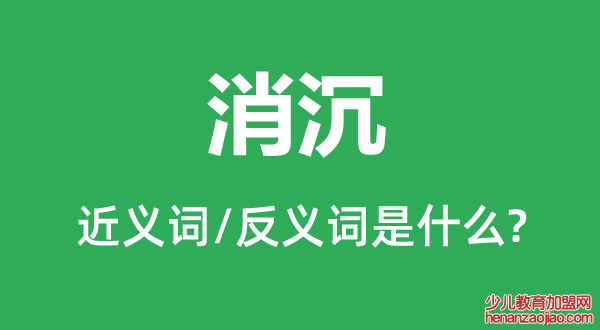 消沉

近义词/反义词是什么?

少儿教育加盟网
henanzaojiao.com